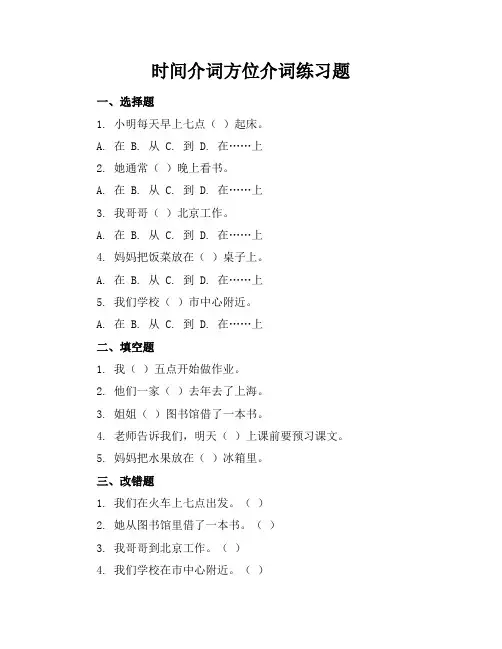 时间介词方位介词练习题

一、选择题

1. 小明每天早上七点（ ）起床。

A. 在 B. 从 C. 到 D. 在……上

2. 她通常（ ）晚上看书。

A. 在 B. 从 C. 到 D. 在……上

3. 我哥哥（ ）北京工作。

A. 在 B. 从 C. 到 D. 在……上

4. 妈妈把饭菜放在（ ）桌子上。

A. 在 B. 从 C. 到 D. 在……上

5. 我们学校（ ）市中心附近。

A. 在 B. 从 C. 到 D. 在……上

二、填空题

1. 我（ ）五点开始做作业。

2. 他们一家（ ）去年去了上海。

3. 姐姐（ ）图书馆借了一本书。

4. 老师告诉我们，明天（ ）上课前要预习课文。

5. 妈妈把水果放在（ ）冰箱里。

三、改错题

1. 我们在火车上七点出发。（ ）

2. 她从图书馆里借了一本书。（ ）

3. 我哥哥到北京工作。（ ）

4. 我们学校在市中心附近。（ ）